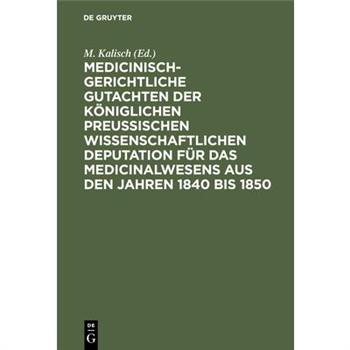 DE GRUYTER

M. Kalisch (Ed.)

MEDICINISCH-GERICHTLICHE GUTACHTEN DER KÖNIGLICHEN PREUSSISCHEN WISSENSCHAFTLICHEN DEPUTATION FÜR DAS MEDICINALWESENS AUS DEN JAHREN 1840 BIS 1850

DE G